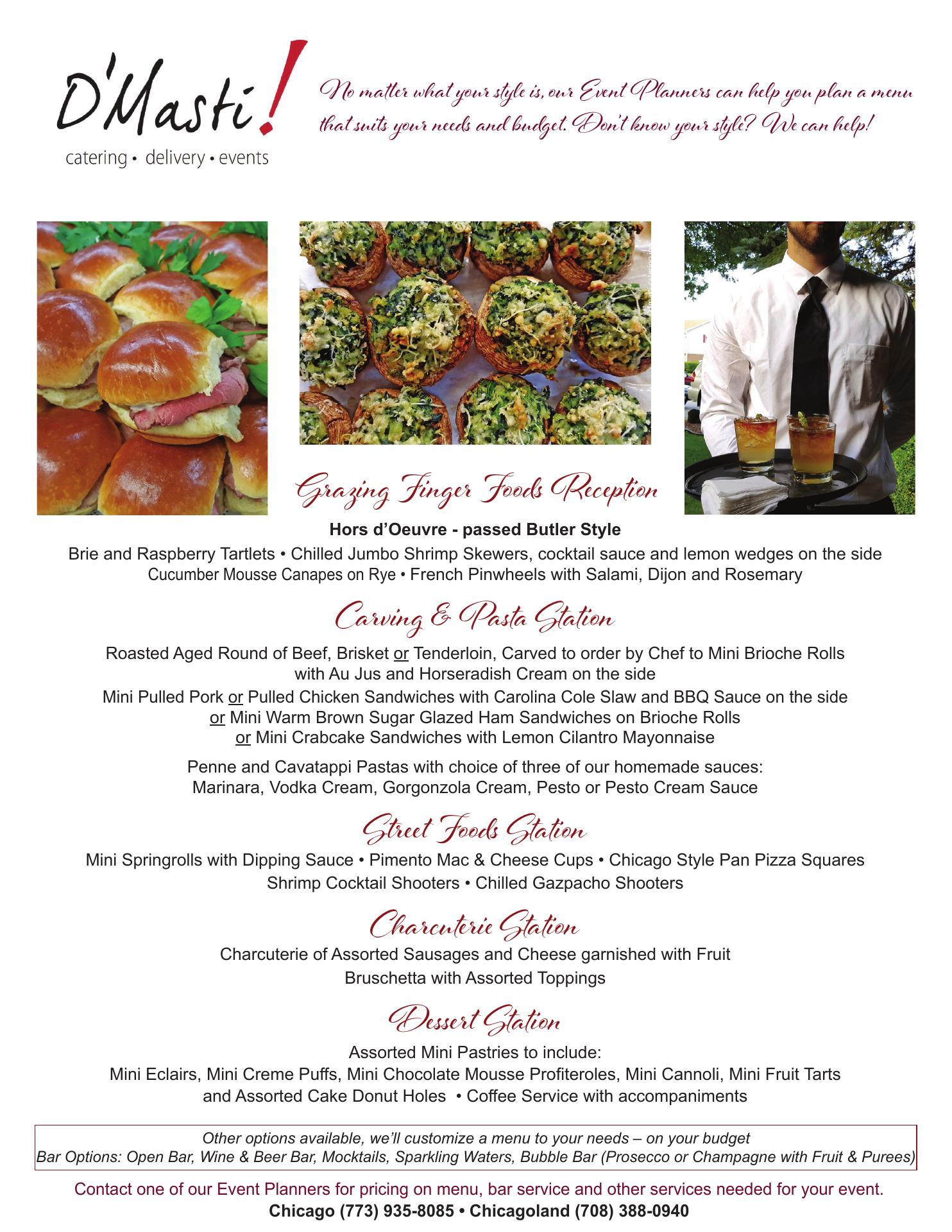 D'Masti!
catering • delivery • events

No matter what your style is, our Event Planners can help you plan a menu that suits your needs and budget. Don't know your style? We can help!

Grazing Finger Foods Reception

Hors d'Oeuvre - passed Butler Style

Brie and Raspberry Tartlets • Chilled Jumbo Shrimp Skewers, cocktail sauce and lemon wedges on the side
Cucumber Mousse Canapes on Rye • French Pinwheels with Salami, Dijon and Rosemary

Carving & Pasta Station

Roasted Aged Round of Beef, Brisket or Tenderloin, Carved to order by Chef to Mini Brioche Rolls with Au Jus and Horseradish Cream on the side
Mini Pulled Pork or Pulled Chicken Sandwiches with Carolina Cole Slaw and BBQ Sauce on the side or Mini Warm Brown Sugar Glazed Ham Sandwiches on Brioche Rolls or Mini Crabcake Sandwiches with Lemon Cilantro Mayonnaise

Penne and Cavatappi Pastas with choice of three of our homemade sauces: Marinara, Vodka Cream, Gorgonzola Cream, Pesto or Pesto Cream Sauce

Street Foods Station

Mini Springrolls with Dipping Sauce • Pimento Mac & Cheese Cups • Chicago Style Pan Pizza Squares
Shrimp Cocktail Shooters • Chilled Gazpacho Shooters

Charcuterie Station

Charcuterie of Assorted Sausages and Cheese garnished with Fruit
Bruschetta with Assorted Toppings

Dessert Station

Assorted Mini Pastries to include:
Mini Eclairs, Mini Creme Puffs, Mini Chocolate Mousse Profiteroles, Mini Cannoli, Mini Fruit Tarts and Assorted Cake Donut Holes • Coffee Service with accompaniments

Other options available, we'll customize a menu to your needs – on your budget
Bar Options: Open Bar, Wine & Beer Bar, Mocktails, Sparkling Waters, Bubble Bar (Prosecco or Champagne with Fruit & Purees)

Contact one of our Event Planners for pricing on menu, bar service and other services needed for your event.
Chicago (773) 935-8085 • Chicagoland (708) 388-0940